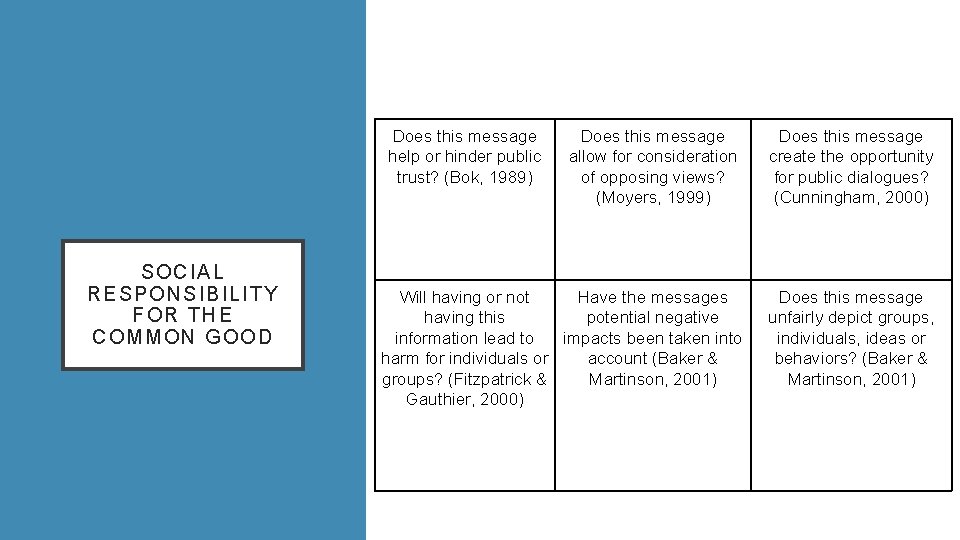 SOCIAL RESPONSIBILITY FOR THE COMMON GOOD

| Does this message help or hinder public trust? (Bok, 1989) | Does this message allow for consideration of opposing views? (Moyers, 1999) | Does this message create the opportunity for public dialogues? (Cunningham, 2000) |
|---|---|---|
| Will having or not having this information lead to harm for individuals or groups? (Fitzpatrick & Gauthier, 2000) | Have the messages potential negative impacts been taken into account (Baker & Martinson, 2001) | Does this message unfairly depict groups, individuals, ideas or behaviors? (Baker & Martinson, 2001) |